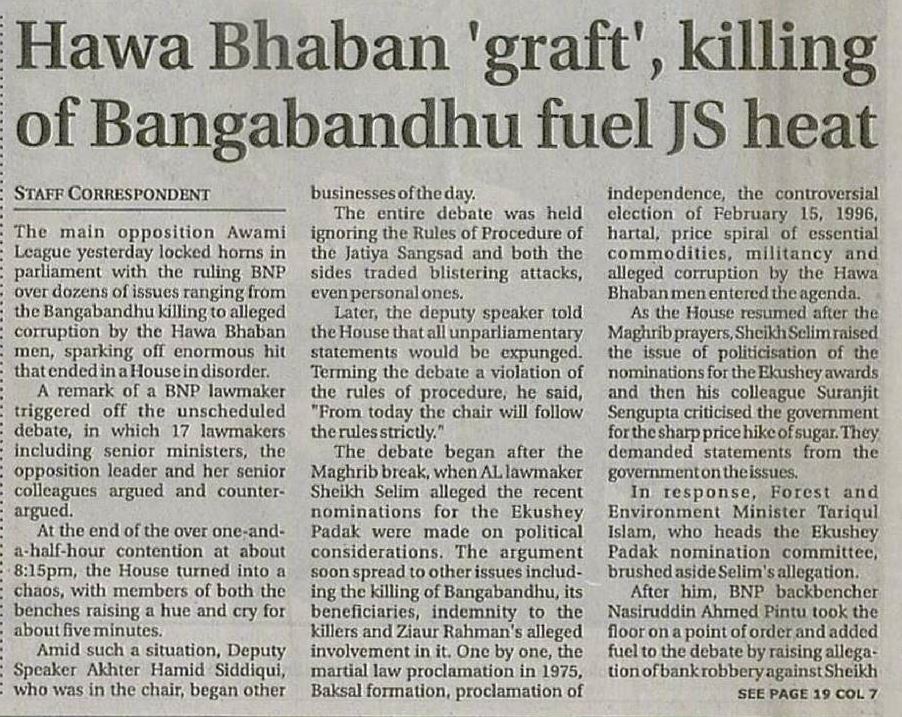 Hawa Bhaban 'graft', killing of Bangabandhu fuel JS heat

STAFF CORRESPONDENT

The main opposition Awami League yesterday locked horns in parliament with the ruling BNP over dozens of issues ranging from the Bangabandhu killing to alleged corruption by the Hawa Bhaban men, sparking off enormous hit that ended in a House in disorder.

A remark of a BNP lawmaker triggered off the unscheduled debate, in which 17 lawmakers including senior ministers, the opposition leader and her senior colleagues argued and counter-argued.

At the end of the over one-and-a-half-hour contention at about 8:15pm, the House turned into a chaos, with members of both the benches raising a hue and cry for about five minutes.

Amid such a situation, Deputy Speaker Akhter Hamid Siddiqui, who was in the chair, began other businesses of the day.

The entire debate was held ignoring the Rules of Procedure of the Jatiya Sangsad and both the sides traded blistering attacks, even personal ones.

Later, the deputy speaker told the House that all unparliamentary statements would be expunged. Terming the debate a violation of the rules of procedure, he said, "From today the chair will follow the rules strictly."

The debate began after the Maghrib break, when AL lawmaker Sheikh Selim alleged the recent nominations for the Ekushey Padak were made on political considerations. The argument soon spread to other issues including the killing of Bangabandhu, its beneficiaries, indemnity to the killers and Ziaur Rahman's alleged involvement in it. One by one, the martial law proclamation in 1975, Baksal formation, proclamation of independence, the controversial election of February 15, 1996, hartal, price spiral of essential commodities, militancy and alleged corruption by the Hawa Bhaban men entered the agenda.

As the House resumed after the Maghrib prayers, Sheikh Selim raised the issue of politicisation of the nominations for the Ekushey awards and then his colleague Suranjit Sengupta criticised the government for the sharp price hike of sugar. They demanded statements from the government on the issues.

In response, Forest and Environment Minister Tariqul Islam, who heads the Ekushey Padak nomination committee, brushed aside Selim's allegation.

After him, BNP backbencher Nasiruddin Ahmed Pintu took the floor on a point of order and added fuel to the debate by raising allegation of bank robbery against Sheikh

SEE PAGE 19 COL 7